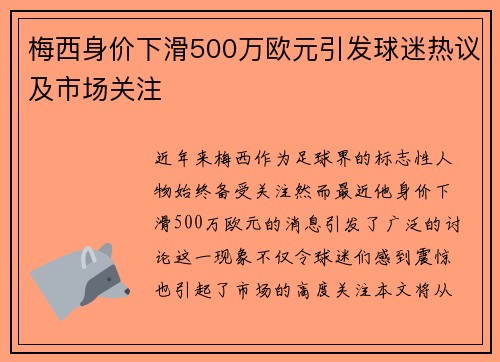 梅西身价下滑500万欧元引发球迷热议及市场关注

近年来梅西作为足球界的标志性人物始终备受关注然而最近他身价下滑500万欧元的消息引发了广泛的讨论这一现象不仅令球迷们感到震惊也引起了市场的高度关注本文将从